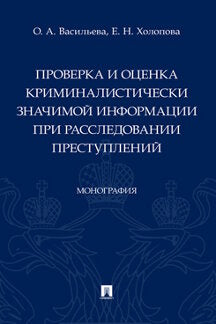 О. А. Васильева, Е. Н. Холопова

ПРОВЕРКА И ОЦЕНКА КРИМИНАЛИСТИЧЕСКИ ЗНАЧИМОЙ ИНФОРМАЦИИ ПРИ РАССЛЕДОВАНИИ ПРЕСТУПЛЕНИЙ

МОНОГРАФИЯ